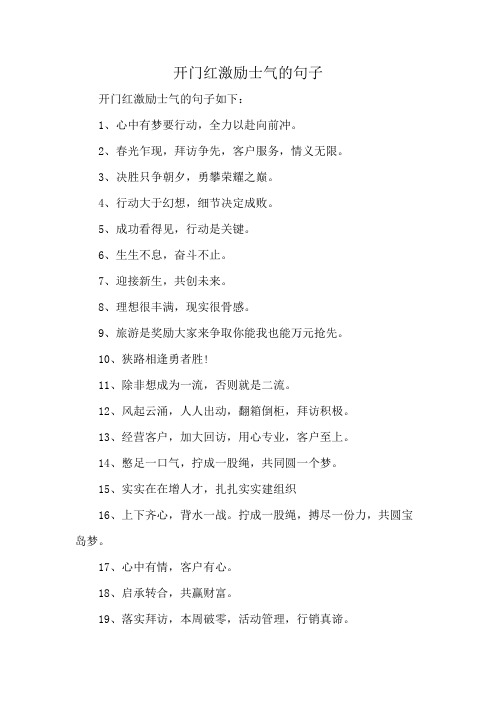 开门红激励士气的句子

开门红激励士气的句子如下：

1、心中有梦要行动，全力以赴向前冲。

2、春光乍现，拜访争先，客户服务，情义无限。

3、决胜只争朝夕，勇攀荣耀之巅。

4、行动大于幻想，细节决定成败。

5、成功看得见，行动是关键。

6、生生不息，奋斗不止。

7、迎接新生，共创未来。

8、理想很丰满，现实很骨感。

9、旅游是奖励大家来争取你能我也能万元抢先。

10、狭路相逢勇者胜！

11、除非想成为一流，否则就是二流。

12、风起云涌，人人出动，翻箱倒柜，拜访积极。

13、经营客户，加大回访，用心专业，客户至上。

14、憋足一口气，拧成一股绳，共同圆一个梦。

15、实实在在增人才，扎扎实实建组织

16、上下齐心，背水一战。拧成一股绳，搏尽一份力，共圆宝岛梦。

17、心中有情，客户有心。

18、启承转合，共赢财富。

19、落实拜访，本周破零，活动管理，行销真谛。